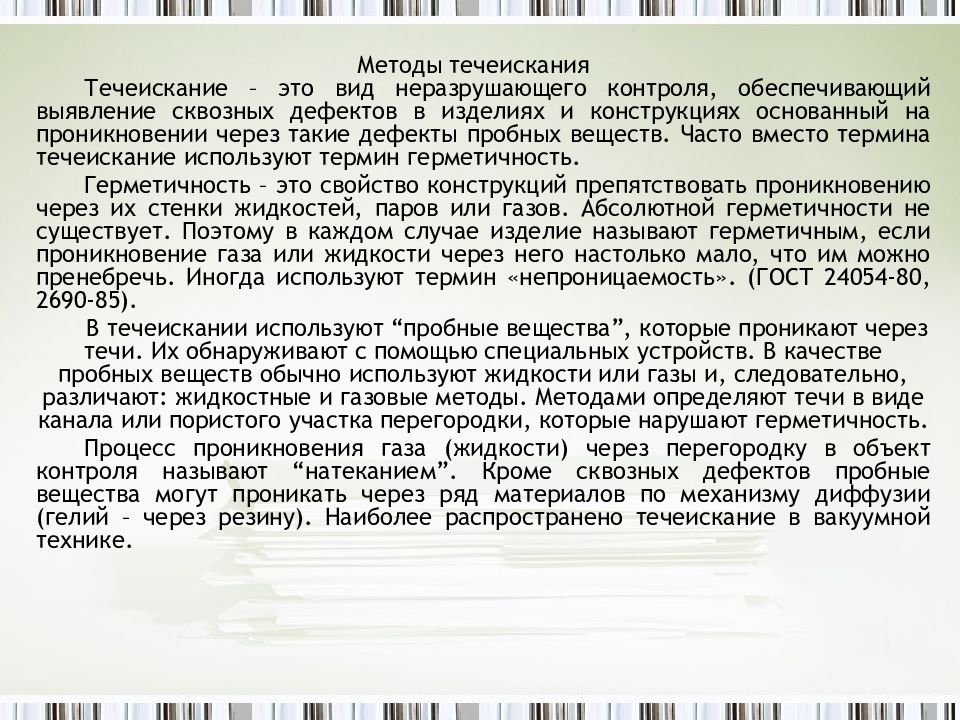 Методы течеискания

Течеискание – это вид неразрушающего контроля, обеспечивающий выявление сквозных дефектов в изделиях и конструкциях основанный на проникновении через такие дефекты пробных веществ. Часто вместо термина течеискание используют термин герметичность.

Герметичность – это свойство конструкций препятствовать проникновению через их стенки жидкостей, паров или газов. Абсолютной герметичности не существует. Поэтому в каждом случае изделие называют герметичным, если проникновение газа или жидкости через него настолько мало, что им можно пренебречь. Иногда используют термин «непроницаемость». (ГОСТ 24054-80, 2690-85).

В течеискании используют “пробные вещества”, которые проникают через течи. Их обнаруживают с помощью специальных устройств. В качестве пробных веществ обычно используют жидкости или газы и, следовательно, различают: жидкостные и газовые методы. Методами определяют течи в виде канала или пористого участка перегородки, которые нарушают герметичность.

Процесс проникновения газа (жидкости) через перегородку в объект контроля называют “натеканием”. Кроме сквозных дефектов пробные вещества могут проникать через ряд материалов по механизму диффузии (гелий – через резину). Наиболее распространено течеискание в вакуумной технике.